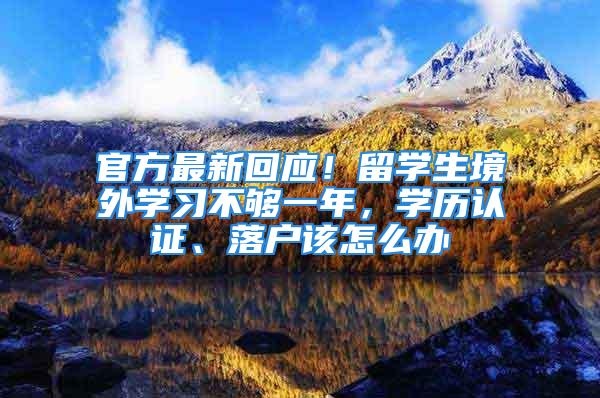 官方最新回应！留学生境外学习不够一年，学历认证、落户该怎么办